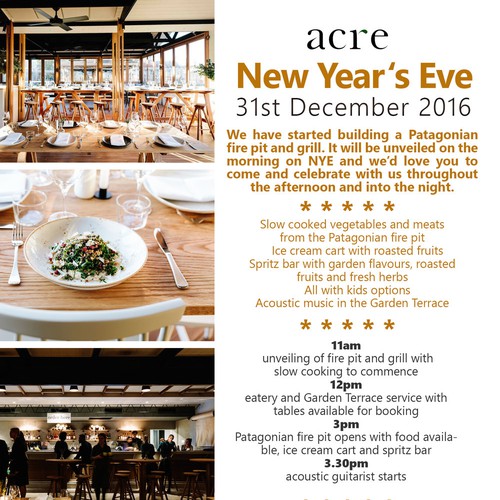 acre

New Year's Eve

31st December 2016

We have started building a Patagonian fire pit and grill. It will be unveiled on the morning on NYE and we'd love you to come and celebrate with us throughout the afternoon and into the night.

* * * * *

Slow cooked vegetables and meats
from the Patagonian fire pit
Ice cream cart with roasted fruits
Spritz bar with garden flavours, roasted
fruits and fresh herbs
All with kids options
Acoustic music in the Garden Terrace

* * * * *

11am
unveiling of fire pit and grill with
slow cooking to commence
12pm
eatery and Garden Terrace service with
tables available for booking
3pm
Patagonian fire pit opens with food available, ice cream cart and spritz bar
3.30pm
acoustic guitarist starts